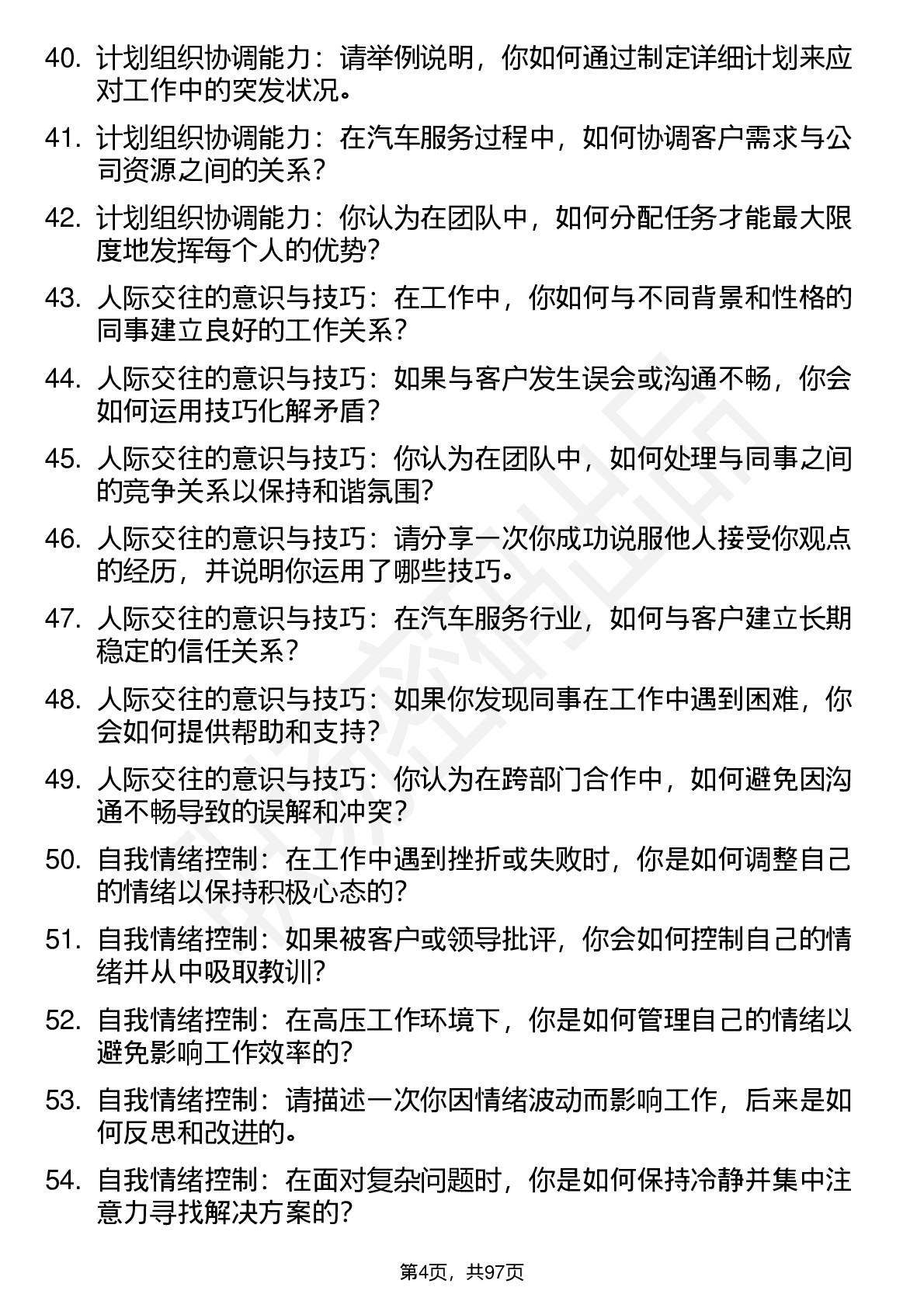 40. 计划组织协调能力：请举例说明，你如何通过制定详细计划来应对工作中的突发状况。

41. 计划组织协调能力：在汽车服务过程中，如何协调客户需求与公司资源之间的关系？

42. 计划组织协调能力：你认为在团队中，如何分配任务才能最大限度地发挥每个人的优势？

43. 人际交往的意识与技巧：在工作中，你如何与不同背景和性格的同事建立良好的工作关系？

44. 人际交往的意识与技巧：如果与客户发生误会或沟通不畅，你会如何运用技巧化解矛盾？

45. 人际交往的意识与技巧：你认为在团队中，如何处理与同事之间的竞争关系以保持和谐氛围？

46. 人际交往的意识与技巧：请分享一次你成功说服他人接受你观点的经历，并说明你运用了哪些技巧。

47. 人际交往的意识与技巧：在汽车服务行业，如何与客户建立长期稳定的信任关系？

48. 人际交往的意识与技巧：如果你发现同事在工作中遇到困难，你会如何提供帮助和支持？

49. 人际交往的意识与技巧：你认为在跨部门合作中，如何避免因沟通不畅导致的误解和冲突？

50. 自我情绪控制：在工作中遇到挫折或失败时，你是如何调整自己的情绪以保持积极心态的？

51. 自我情绪控制：如果被客户或领导批评，你会如何控制自己的情绪并从中吸取教训？

52. 自我情绪控制：在高压工作环境下，你是如何管理自己的情绪以避免影响工作效率的？

53. 自我情绪控制：请描述一次你因情绪波动而影响工作，后来是如何反思和改进的。

54. 自我情绪控制：在面对复杂问题时，你是如何保持冷静并集中注意力寻找解决方案的？

第4页，共97页